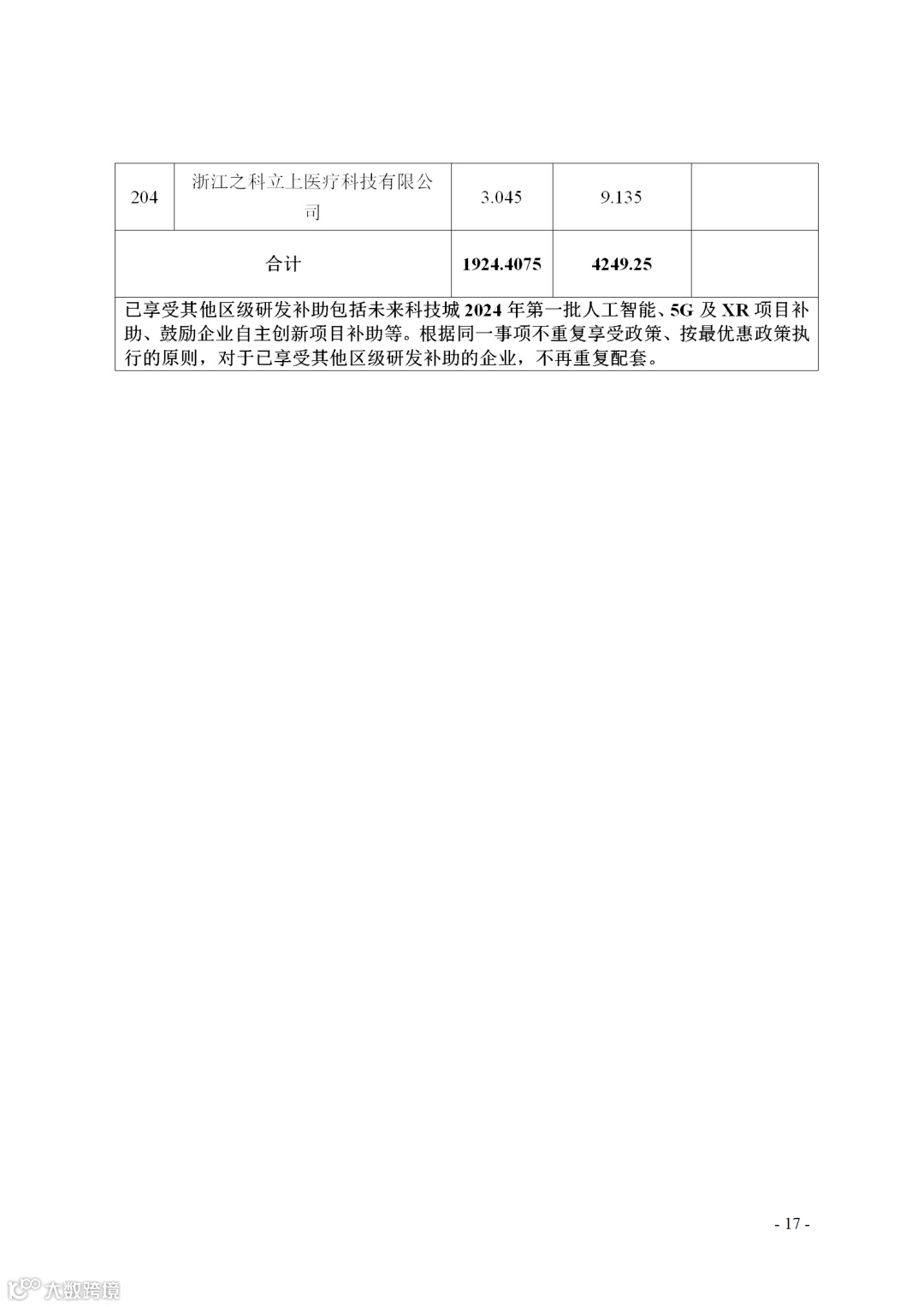 | 204 | 浙江之科立上医疗科技有限公司 | 3.045 | 9.135 |  |
|---|---|---|---|---|
| 合计 |  | 1924.4075 | 4249.25 |  |
| 已享受其他区级研发补助包括未来科技城2024年第一批人工智能、5G及XR项目补助、鼓励企业自主创新项目补助等。根据同一事项不重复享受政策、按最优惠政策执行的原则，对于已享受其他区级研发补助的企业，不再重复配套。 |  |  |  |  |

- 17 -

大数跨境